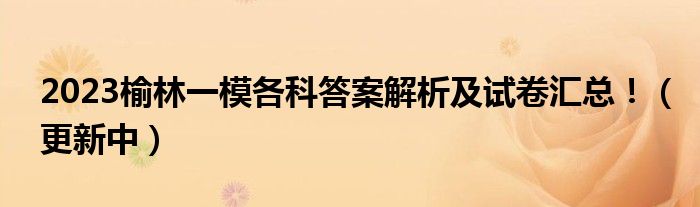 2023榆林一模各科答案解析及试卷汇总！（更新中）